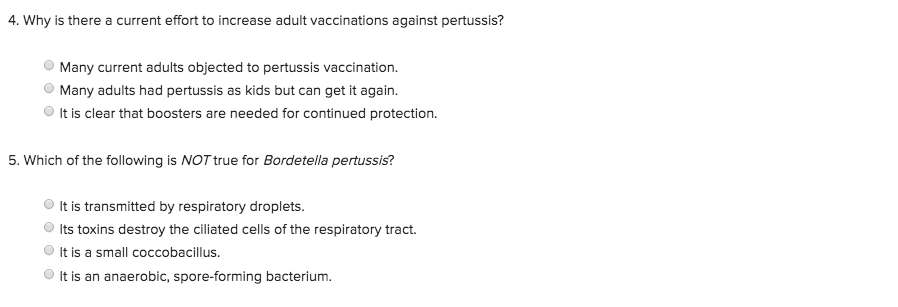 4. Why is there a current effort to increase adult vaccinations against pertussis?

Many current adults objected to pertussis vaccination.
Many adults had pertussis as kids but can get it again.
It is clear that boosters are needed for continued protection.

5. Which of the following is NOT true for Bordetella pertussis?

It is transmitted by respiratory droplets.
Its toxins destroy the ciliated cells of the respiratory tract.
It is a small coccobacillus.
It is an anaerobic, spore-forming bacterium.